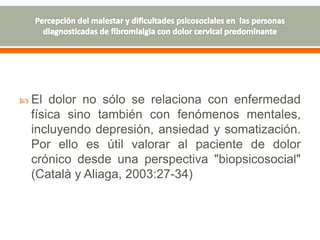 Percepción del malestar y dificultades psicosociales en las personas diagnosticadas de fibromialgia con dolor cervical predominante

El dolor no sólo se relaciona con enfermedad física sino también con fenómenos mentales, incluyendo depresión, ansiedad y somatización. Por ello es útil valorar al paciente de dolor crónico desde una perspectiva "biopsicosocial" (Català y Aliaga, 2003:27-34)